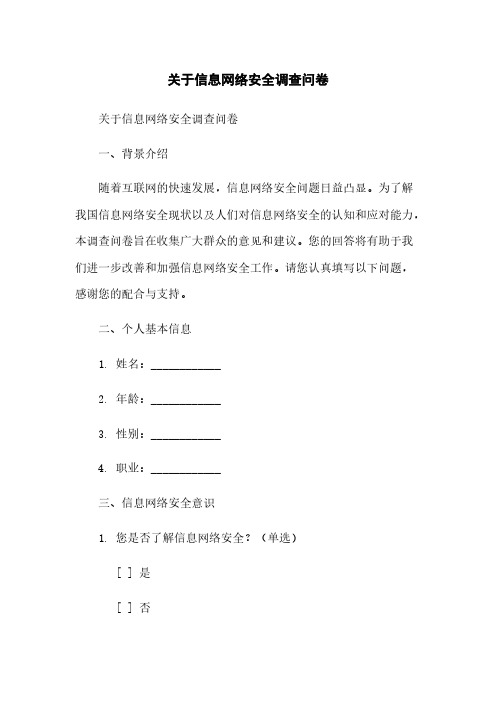 关于信息网络安全调查问卷

关于信息网络安全调查问卷

一、背景介绍

随着互联网的快速发展，信息网络安全问题日益凸显。为了解我国信息网络安全现状以及人们对信息网络安全的认知和应对能力，本调查问卷旨在收集广大群众的意见和建议。您的回答将有助于我们进一步改善和加强信息网络安全工作。请您认真填写以下问题，感谢您的配合与支持。

二、个人基本信息

1. 姓名：____________

2. 年龄：____________

3. 性别：____________

4. 职业：____________

三、信息网络安全意识

1. 您是否了解信息网络安全？（单选）

[ ] 是

[ ] 否